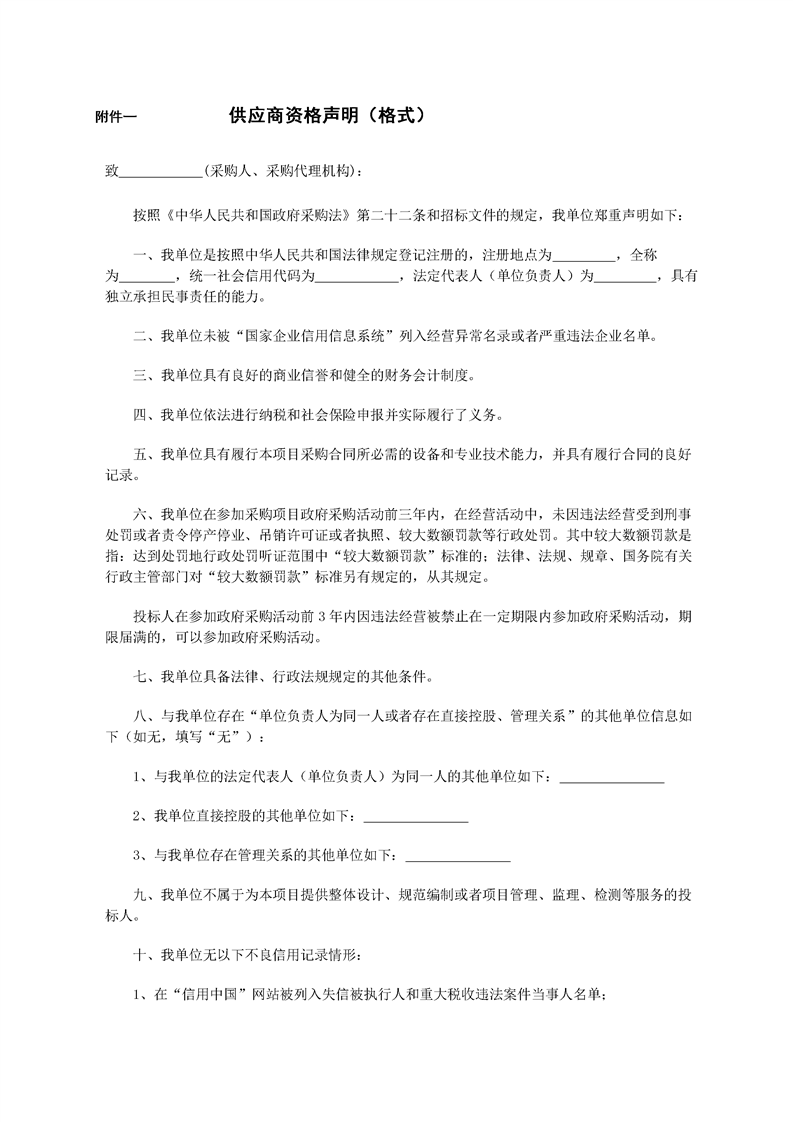 附件一 供应商资格声明（格式）

致____(采购人、采购代理机构)：

按照《中华人民共和国政府采购法》第二十二条和招标文件的规定，我单位郑重声明如下：

一、我单位是按照中华人民共和国法律规定登记注册的，注册地点为____，全称为____，统一社会信用代码为____，法定代表人（单位负责人）为____，具有独立承担民事责任的能力。

二、我单位未被“国家企业信用信息系统”列入经营异常名录或者严重违法企业名单。

三、我单位具有良好的商业信誉和健全的财务会计制度。

四、我单位依法进行纳税和社会保险申报并实际履行了义务。

五、我单位具有履行本项目采购合同所必需的设备和专业技术能力，并具有履行合同的良好记录。

六、我单位在参加采购项目政府采购活动前三年内，在经营活动中，未因违法经营受到刑事处罚或者责令停产停业、吊销许可证或者执照、较大数额罚款等行政处罚。其中较大数额罚款是指：达到处罚地行政处罚听证范围中“较大数额罚款”标准的；法律、法规、规章、国务院有关行政主管部门对“较大数额罚款”标准另有规定的，从其规定。

投标人在参加政府采购活动前3年内因违法经营被禁止在一定期限内参加政府采购活动，期限届满的，可以参加政府采购活动。

七、我单位具备法律、行政法规规定的其他条件。

八、与我单位存在“单位负责人为同一人或者存在直接控股、管理关系”的其他单位信息如下（如无，填写“无”）：

1、与我单位的法定代表人（单位负责人）为同一人的其他单位如下：____

2、我单位直接控股的其他单位如下：____

3、与我单位存在管理关系的其他单位如下：____

九、我单位不属于为本项目提供整体设计、规范编制或者项目管理、监理、检测等服务的投标人。

十、我单位无以下不良信用记录情形：

1、在“信用中国”网站被列入失信被执行人和重大税收违法案件当事人名单；